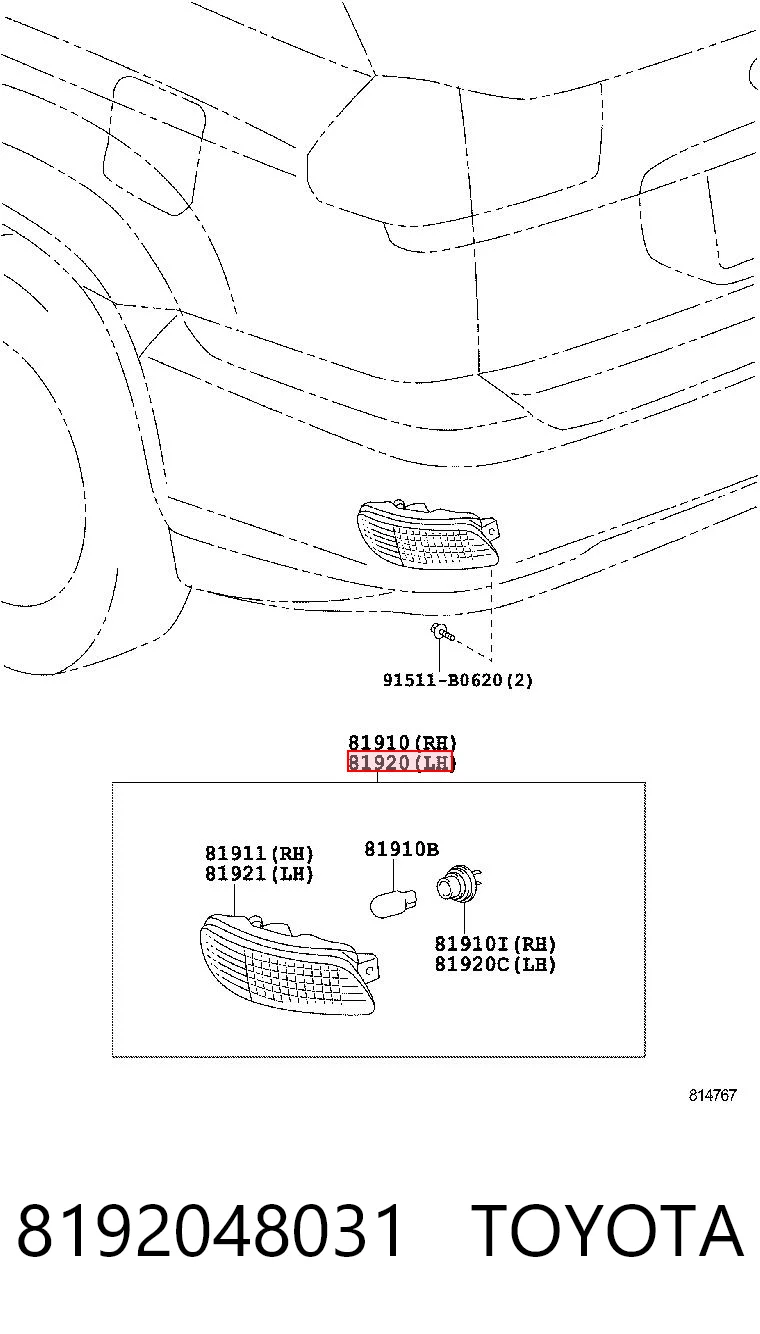 91511-B0620(2)

81910(RH)
81920(LH)

81911(RH)
81921(LH)

81910B

81910I(RH)
81920C(LH)

814767

8192048031 TOYOTA